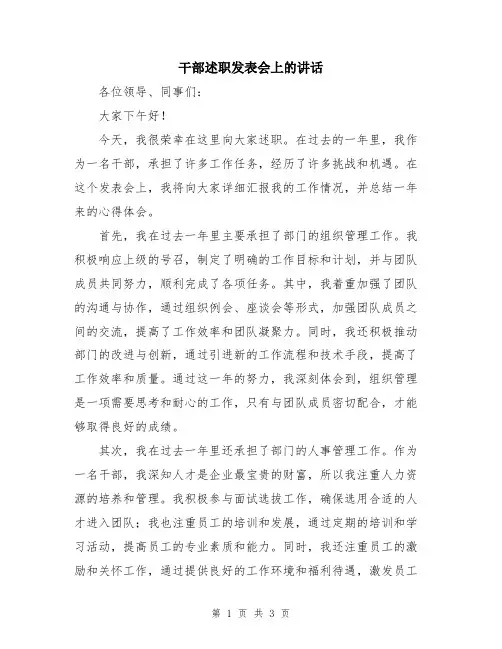 干部述职发表会上的讲话

各位领导、同事们：

大家下午好！

今天，我很荣幸在这里向大家述职。在过去的一年里，我作为一名干部，承担了许多工作任务，经历了许多挑战和机遇。在这个发表会上，我将向大家详细汇报我的工作情况，并总结一年来的心得体会。

首先，我在过去一年里主要承担了部门的组织管理工作。我积极响应上级的号召，制定了明确的工作目标和计划，并与团队成员共同努力，顺利完成了各项任务。其中，我着重加强了团队的沟通与协作，通过组织例会、座谈会等形式，加强团队成员之间的交流，提高了工作效率和团队凝聚力。同时，我还积极推动部门的改进与创新，通过引进新的工作流程和技术手段，提高了工作效率和质量。通过这一年的努力，我深刻体会到，组织管理是一项需要思考和耐心的工作，只有与团队成员密切配合，才能够取得良好的成绩。

其次，我在过去一年里还承担了部门的人事管理工作。作为一名干部，我深知人才是企业最宝贵的财富，所以我注重人力资源的培养和管理。我积极参与面试选拔工作，确保选用合适的人才进入团队；我也注重员工的培训和发展，通过定期的培训和学习活动，提高员工的专业素质和能力。同时，我还注重员工的激励和关怀工作，通过提供良好的工作环境和福利待遇，激发员工

第 1 页 共 3 页